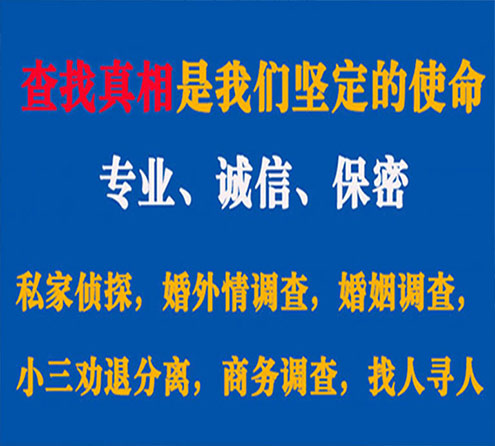 查找真相是我们坚定的使命

专业、诚信、保密

私家侦探，婚外情调查，婚姻调查，

小三劝退分离，商务调查，找人寻人